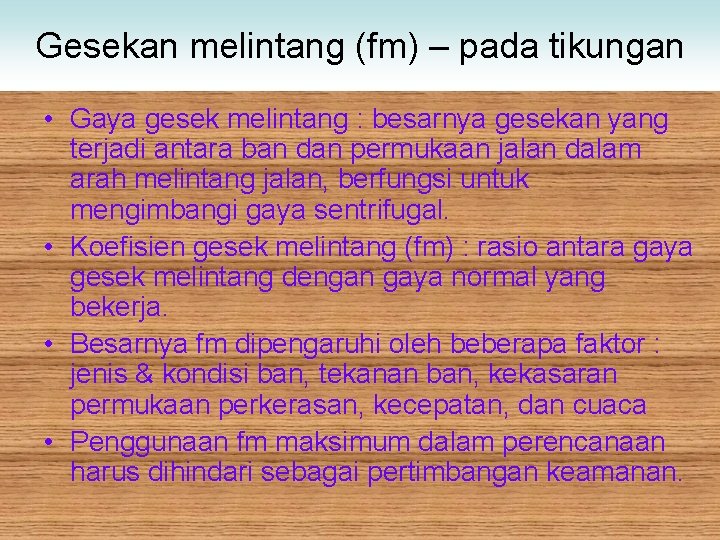 Gesekan melintang (fm) – pada tikungan

• Gaya gesek melintang : besarnya gesekan yang terjadi antara ban dan permukaan jalan dalam arah melintang jalan, berfungsi untuk mengimbangi gaya sentrifugal.
• Koefisien gesek melintang (fm) : rasio antara gaya gesek melintang dengan gaya normal yang bekerja.
• Besarnya fm dipengaruhi oleh beberapa faktor : jenis & kondisi ban, tekanan ban, kekasaran permukaan perkerasan, kecepatan, dan cuaca
• Penggunaan fm maksimum dalam perencanaan harus dihindari sebagai pertimbangan keamanan.